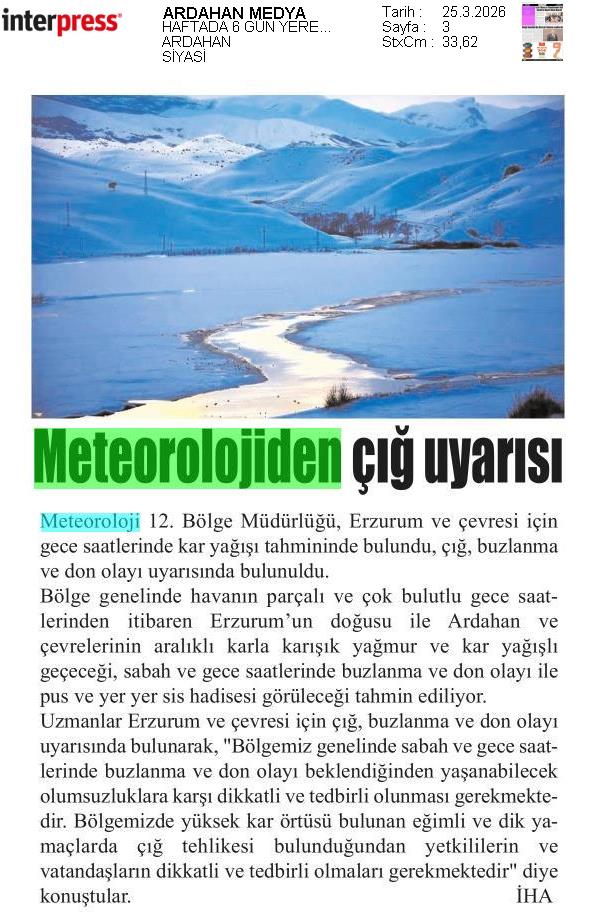 interpress

ARDAHAN MEDYA
HAFTADA 6 GÜN YERE...
ARDAHAN
SİYASİ

Tarih : 25.3.2026
Sayfa : 3
StxCm : 33,62

Meteorolojiden çığ uyarısı

Meteoroloji 12. Bölge Müdürlüğü, Erzurum ve çevresi için gece saatlerinde kar yağışı tahmininde bulundu, çığ, buzlanma ve don olayı uyarısında bulunuldu.
Bölge genelinde havanın parçalı ve çok bulutlu gece saatlerinden itibaren Erzurum'un doğusu ile Ardahan ve çevrelerinin aralıklı karla karışık yağmur ve kar yağışlı geçeceği, sabah ve gece saatlerinde buzlanma ve don olayı ile pus ve yer yer sis hadisesi görüleceği tahmin ediliyor.
Uzmanlar Erzurum ve çevresi için çığ, buzlanma ve don olayı uyarısında bulunarak, "Bölgemiz genelinde sabah ve gece saatlerinde buzlanma ve don olayı beklendiğinden yaşanabilecek olumsuzluklara karşı dikkatli ve tedbirli olunması gerekmektedir. Bölgemizde yüksek kar örtüsü bulunan eğimli ve dik yamaçlarda çığ tehlikesi bulunduğundan yetkililerin ve vatandaşların dikkatli ve tedbirli olmaları gerekmektedir" diye konuştular.
İHA